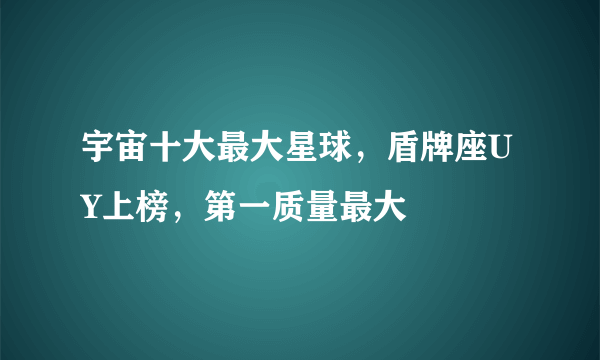 宇宙十大最大星球，盾牌座UY上榜，第一质量最大